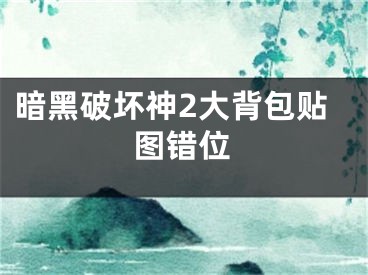 暗黑破坏神2大背包贴图错位